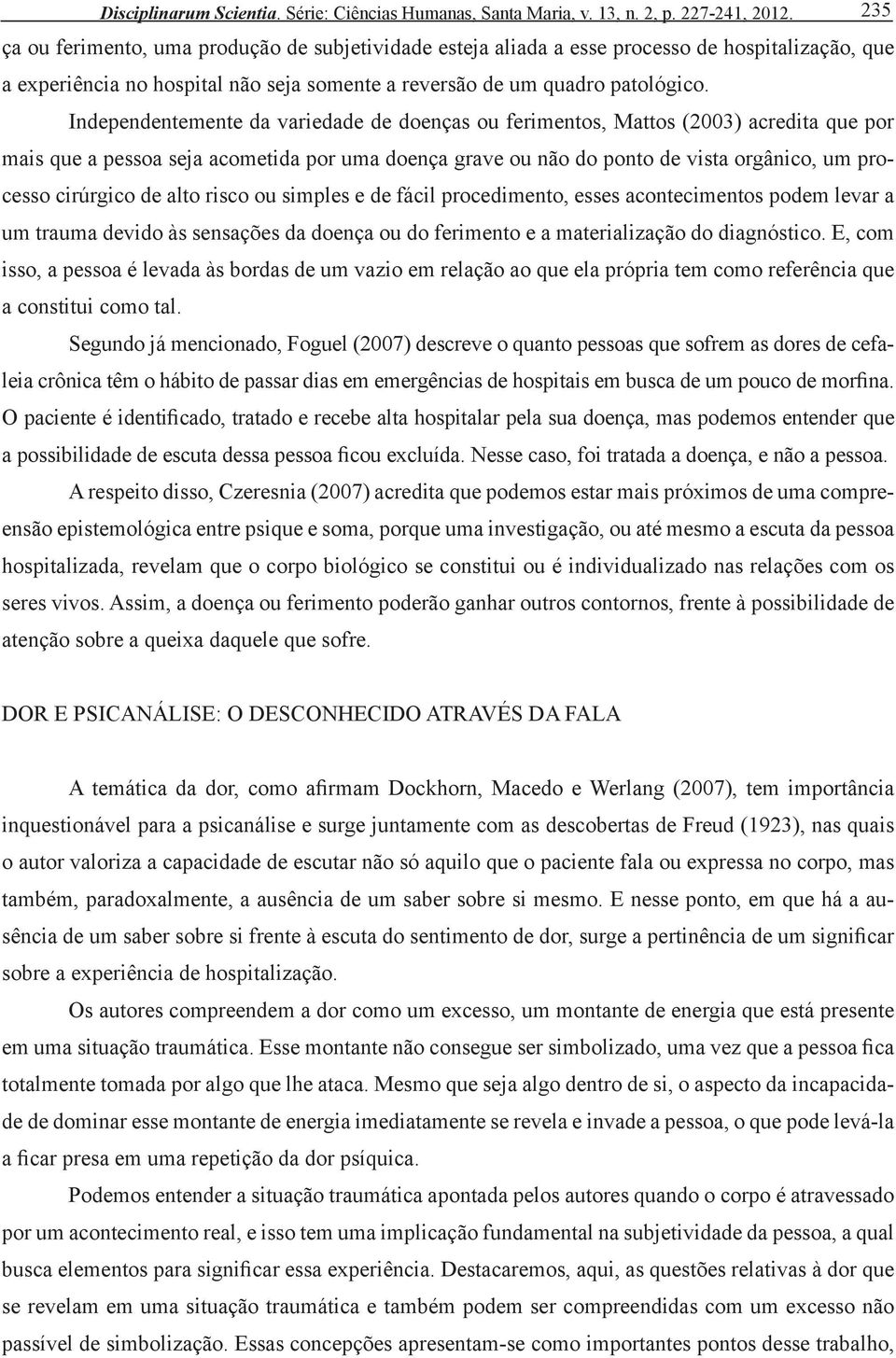 Disciplinarum Scientia. Série: Ciências Humanas, Santa Maria, v. 13, n. 2, p. 227-241, 2012. 235

ça ou ferimento, uma produção de subjetividade esteja aliada a esse processo de hospitalização, que a experiência no hospital não seja somente a reversão de um quadro patológico.

Independentemente da variedade de doenças ou ferimentos, Mattos (2003) acredita que por mais que a pessoa seja acometida por uma doença grave ou não do ponto de vista orgânico, um processo cirúrgico de alto risco ou simples e de fácil procedimento, esses acontecimentos podem levar a um trauma devido às sensações da doença ou do ferimento e a materialização do diagnóstico. E, com isso, a pessoa é levada às bordas de um vazio em relação ao que ela própria tem como referência que a constitui como tal.

Segundo já mencionado, Foguel (2007) descreve o quanto pessoas que sofrem as dores de cefaleia crônica têm o hábito de passar dias em emergências de hospitais em busca de um pouco de morfina. O paciente é identificado, tratado e recebe alta hospitalar pela sua doença, mas podemos entender que a possibilidade de escuta dessa pessoa ficou excluída. Nesse caso, foi tratada a doença, e não a pessoa.

A respeito disso, Czeresnia (2007) acredita que podemos estar mais próximos de uma compreensão epistemológica entre psique e soma, porque uma investigação, ou até mesmo a escuta da pessoa hospitalizada, revelam que o corpo biológico se constitui ou é individualizado nas relações com os seres vivos. Assim, a doença ou ferimento poderão ganhar outros contornos, frente à possibilidade de atenção sobre a queixa daquele que sofre.

DOR E PSICANÁLISE: O DESCONHECIDO ATRAVÉS DA FALA

A temática da dor, como afirmam Dockhorn, Macedo e Werlang (2007), tem importância inquestionável para a psicanálise e surge juntamente com as descobertas de Freud (1923), nas quais o autor valoriza a capacidade de escutar não só aquilo que o paciente fala ou expressa no corpo, mas também, paradoxalmente, a ausência de um saber sobre si mesmo. E nesse ponto, em que há a ausência de um saber sobre si frente à escuta do sentimento de dor, surge a pertinência de um significar sobre a experiência de hospitalização.

Os autores compreendem a dor como um excesso, um montante de energia que está presente em uma situação traumática. Esse montante não consegue ser simbolizado, uma vez que a pessoa fica totalmente tomada por algo que lhe ataca. Mesmo que seja algo dentro de si, o aspecto da incapacidade de dominar esse montante de energia imediatamente se revela e invade a pessoa, o que pode levá-la a ficar presa em uma repetição da dor psíquica.

Podemos entender a situação traumática apontada pelos autores quando o corpo é atravessado por um acontecimento real, e isso tem uma implicação fundamental na subjetividade da pessoa, a qual busca elementos para significar essa experiência. Destacaremos, aqui, as questões relativas à dor que se revelam em uma situação traumática e também podem ser compreendidas com um excesso não passível de simbolização. Essas concepções apresentam-se como importantes pontos desse trabalho,